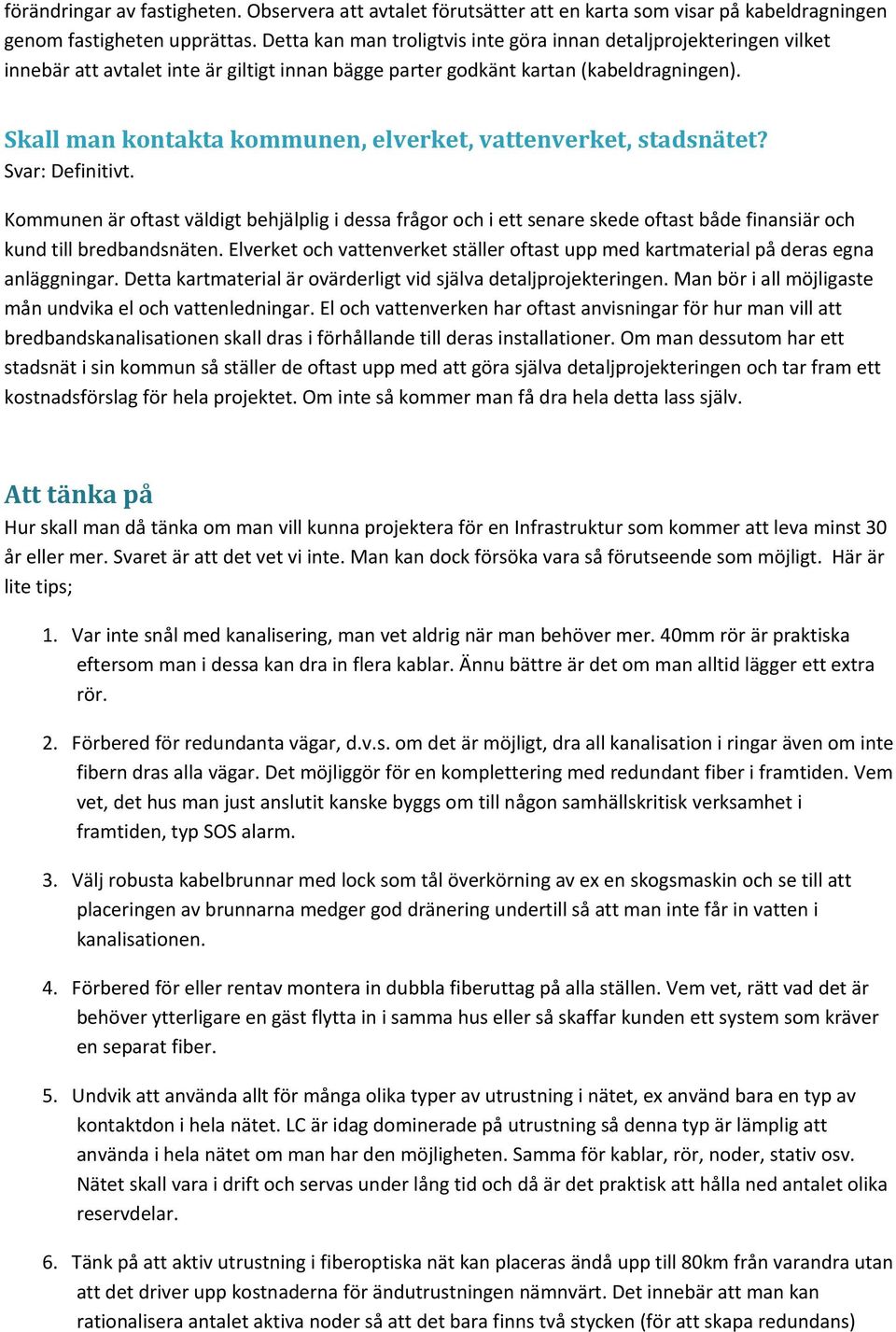 förändringar av fastigheten. Observera att avtalet förutsätter att en karta som visar på kabeldragningen genom fastigheten upprättas. Detta kan man troligtvis inte göra innan detaljprojekteringen vilket innebär att avtalet inte är giltigt innan bägge parter godkänt kartan (kabeldragningen).

Skall man kontakta kommunen, elverket, vattenverket, stadsnätet?
Svar: Definitivt.

Kommunen är oftast väldigt behjälplig i dessa frågor och i ett senare skede oftast både finansiär och kund till bredbandsnäten. Elverket och vattenverket ställer oftast upp med kartmaterial på deras egna anläggningar. Detta kartmaterial är ovärderligt vid själva detaljprojekteringen. Man bör i all möjligaste mån undvika el och vattenledningar. El och vattenverken har oftast anvisningar för hur man vill att bredbandskanalisationen skall dras i förhållande till deras installationer. Om man dessutom har ett stadsnät i sin kommun så ställer de oftast upp med att göra själva detaljprojekteringen och tar fram ett kostnadsförslag för hela projektet. Om inte så kommer man få dra hela detta lass själv.

Att tänka på
Hur skall man då tänka om man vill kunna projektera för en Infrastruktur som kommer att leva minst 30 år eller mer. Svaret är att det vet vi inte. Man kan dock försöka vara så förutseende som möjligt. Här är lite tips;

1. Var inte snål med kanalisering, man vet aldrig när man behöver mer. 40mm rör är praktiska eftersom man i dessa kan dra in flera kablar. Ännu bättre är det om man alltid lägger ett extra rör.

2. Förbered för redundanta vägar, d.v.s. om det är möjligt, dra all kanalisation i ringar även om inte fibern dras alla vägar. Det möjliggör för en komplettering med redundant fiber i framtiden. Vem vet, det hus man just anslutit kanske byggs om till någon samhällskritisk verksamhet i framtiden, typ SOS alarm.

3. Välj robusta kabelbrunnar med lock som tål överkörning av ex en skogsmaskin och se till att placeringen av brunnarna medger god dränering undertill så att man inte får in vatten i kanalisationen.

4. Förbered för eller rentav montera in dubbla fiberuttag på alla ställen. Vem vet, rätt vad det är behöver ytterligare en gäst flytta in i samma hus eller så skaffar kunden ett system som kräver en separat fiber.

5. Undvik att använda allt för många olika typer av utrustning i nätet, ex använd bara en typ av kontaktdon i hela nätet. LC är idag dominerade på utrustning så denna typ är lämplig att använda i hela nätet om man har den möjligheten. Samma för kablar, rör, noder, stativ osv. Nätet skall vara i drift och servas under lång tid och då är det praktisk att hålla ned antalet olika reservdelar.

6. Tänk på att aktiv utrustning i fiberoptiska nät kan placeras ändå upp till 80km från varandra utan att det driver upp kostnaderna för ändutrustningen nämnvärt. Det innebär att man kan rationalisera antalet aktiva noder så att det bara finns två stycken (för att skapa redundans)